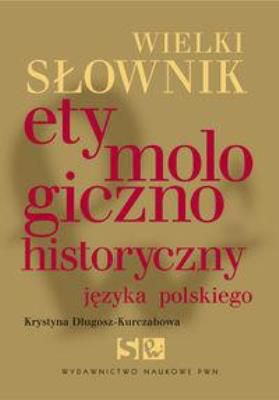 WIELKI SŁOWNIK

ety
molo
giczno
historyczny

języka polskiego

Krystyna Długosz-Kurczabowa

S PWN

WYDAWNICTWO NAUKOWE PWN